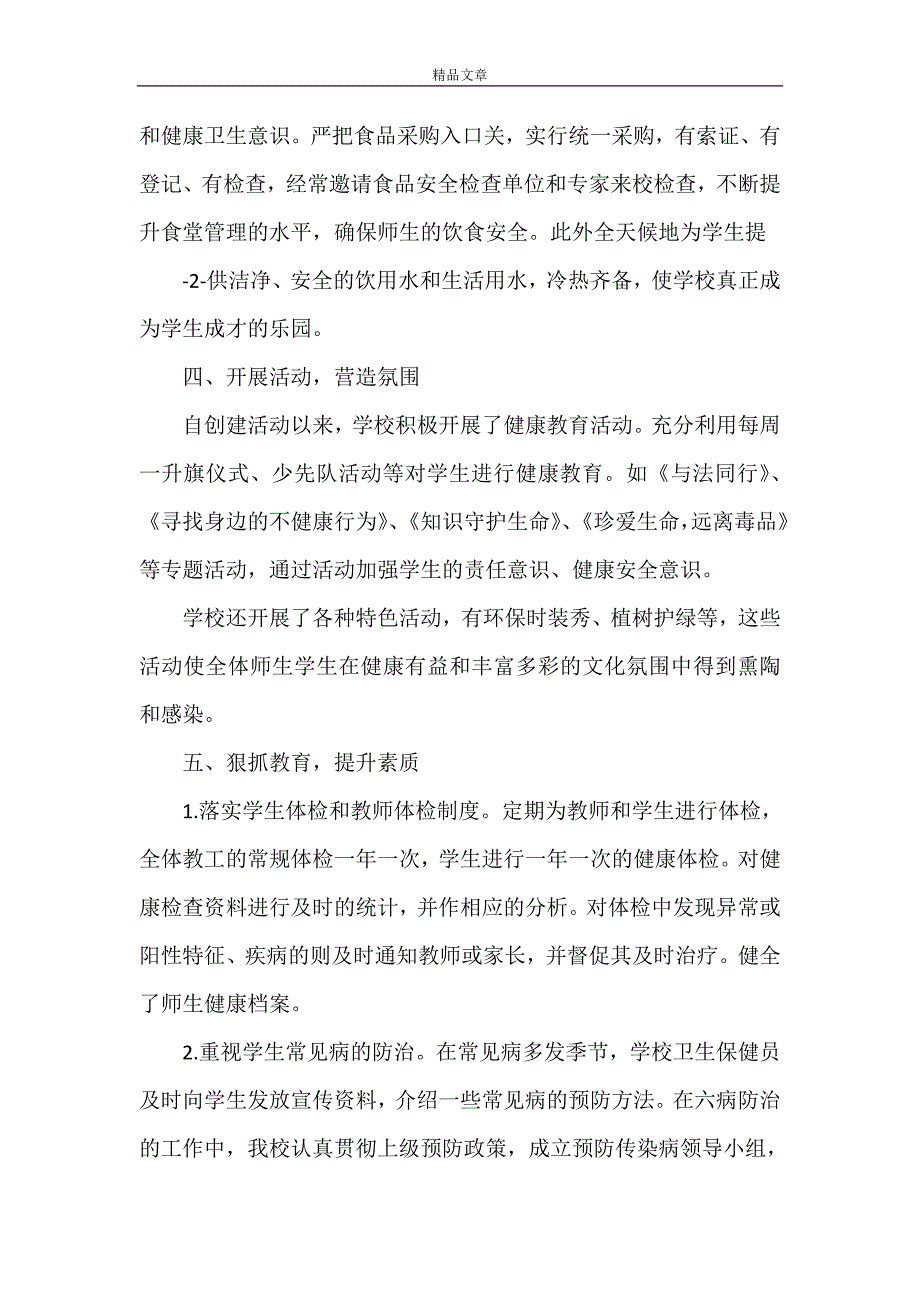 精品文章

和健康卫生意识。严把食品采购入口关，实行统一采购，有索证、有登记、有检查，经常邀请食品安全检查单位和专家来校检查，不断提升食堂管理的水平，确保师生的饮食安全。此外全天候地为学生提

-2-供洁净、安全的饮用水和生活用水，冷热齐备，使学校真正成为学生成才的乐园。

四、开展活动，营造氛围

自创建活动以来，学校积极开展了健康教育活动。充分利用每周一升旗仪式、少先队活动等对学生进行健康教育。如《与法同行》、《寻找身边的不健康行为》、《知识守护生命》、《珍爱生命，远离毒品》等专题活动，通过活动加强学生的责任意识、健康安全意识。

学校还开展了各种特色活动，有环保时装秀、植树护绿等，这些活动使全体师生学生在健康有益和丰富多彩的文化氛围中得到熏陶和感染。

五、狠抓教育，提升素质

1.落实学生体检和教师体检制度。定期为教师和学生进行体检，全体教工的常规体检一年一次，学生进行一年一次的健康体检。对健康检查资料进行及时的统计，并作相应的分析。对体检中发现异常或阳性特征、疾病的则及时通知教师或家长，并督促其及时治疗。健全了师生健康档案。

2.重视学生常见病的防治。在常见病多发季节，学校卫生保健员及时向学生发放宣传资料，介绍一些常见病的预防方法。在六病防治的工作中，我校认真贯彻上级预防政策，成立预防传染病领导小组，